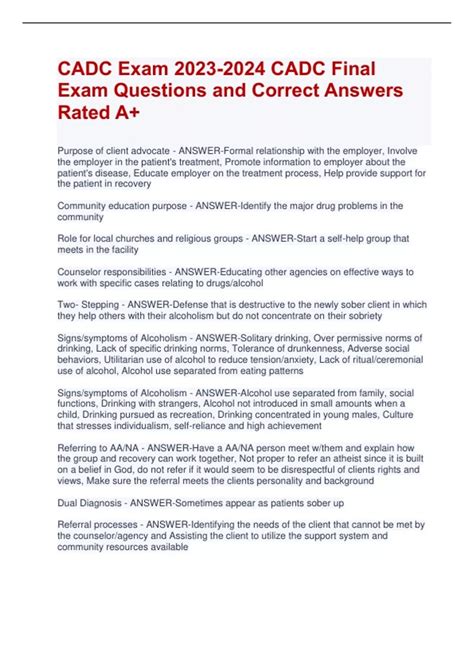 CADC Exam 2023-2024 CADC Final Exam Questions and Correct Answers Rated A+

Purpose of client advocate - ANSWER-Formal relationship with the employer, Involve the employer in the patient's treatment, Promote information to employer about the patient's disease, Educate employer on the treatment process, Help provide support for the patient in recovery

Community education purpose - ANSWER-Identify the major drug problems in the community

Role for local churches and religious groups - ANSWER-Start a self-help group that meets in the facility

Counselor responsibilities - ANSWER-Educating other agencies on effective ways to work with specific cases relating to drugs/alcohol

Two- Stepping - ANSWER-Defense that is destructive to the newly sober client in which they help others with their alcoholism but do not concentrate on their sobriety

Signs/symptoms of Alcoholism - ANSWER-Solitary drinking, Over permissive norms of drinking, Lack of specific drinking norms, Tolerance of drunkenness, Adverse social behaviors, Utilitarian use of alcohol to reduce tension/anxiety, Lack of ritual/ceremonial use of alcohol, Alcohol use separated from eating patterns

Signs/symptoms of Alcoholism - ANSWER-Alcohol use separated from family, social functions, Drinking with strangers, Alcohol not introduced in small amounts when a child, Drinking pursued as recreation, Drinking concentrated in young males, Culture that stresses individualism, self-reliance and high achievement

Referring to AA/NA - ANSWER-Have a AA/NA person meet w/them and explain how the group and recovery can work together, Not proper to refer an atheist since it is built on a belief in God, do not refer if it would seem to be disrespectful of clients rights and views, Make sure the referral meets the clients personality and background

Dual Diagnosis - ANSWER-Sometimes appear as patients sober up

Referral processes - ANSWER-Identifying the needs of the client that cannot be met by the counselor/agency and Assisting the client to utilize the support system and community resources available